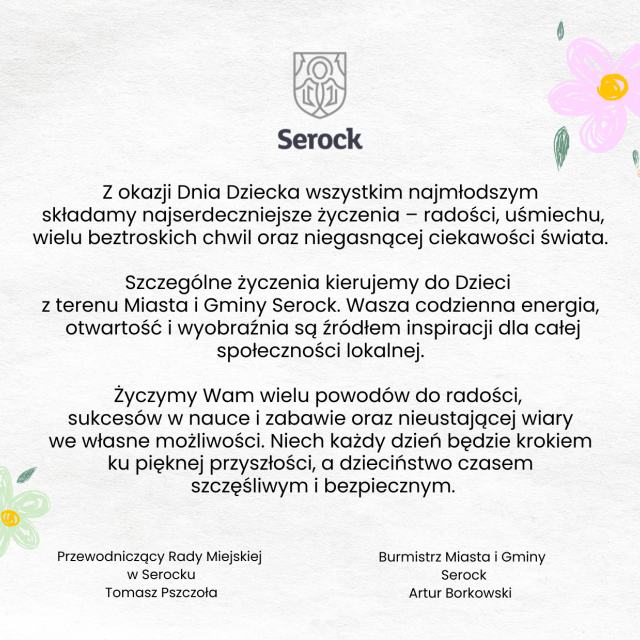 Serock

Z okazji Dnia Dziecka wszystkim najmłodszym składamy najserdeczniejsze życzenia – radości, uśmiechu, wielu beztroskich chwil oraz niegasnącej ciekawości świata.

Szczególne życzenia kierujemy do Dzieci z terenu Miasta i Gminy Serock. Wasza codzienna energia, otwartość i wyobraźnia są źródłem inspiracji dla całej społeczności lokalnej.

Życzymy Wam wielu powodów do radości, sukcesów w nauce i zabawie oraz nieustającej wiary we własne możliwości. Niech każdy dzień będzie krokiem ku pięknej przyszłości, a dzieciństwo czasem szczęśliwym i bezpiecznym.

Przewodniczący Rady Miejskiej
w Serocku
Tomasz Pszczoła

Burmistrz Miasta i Gminy
Serock
Artur Borkowski